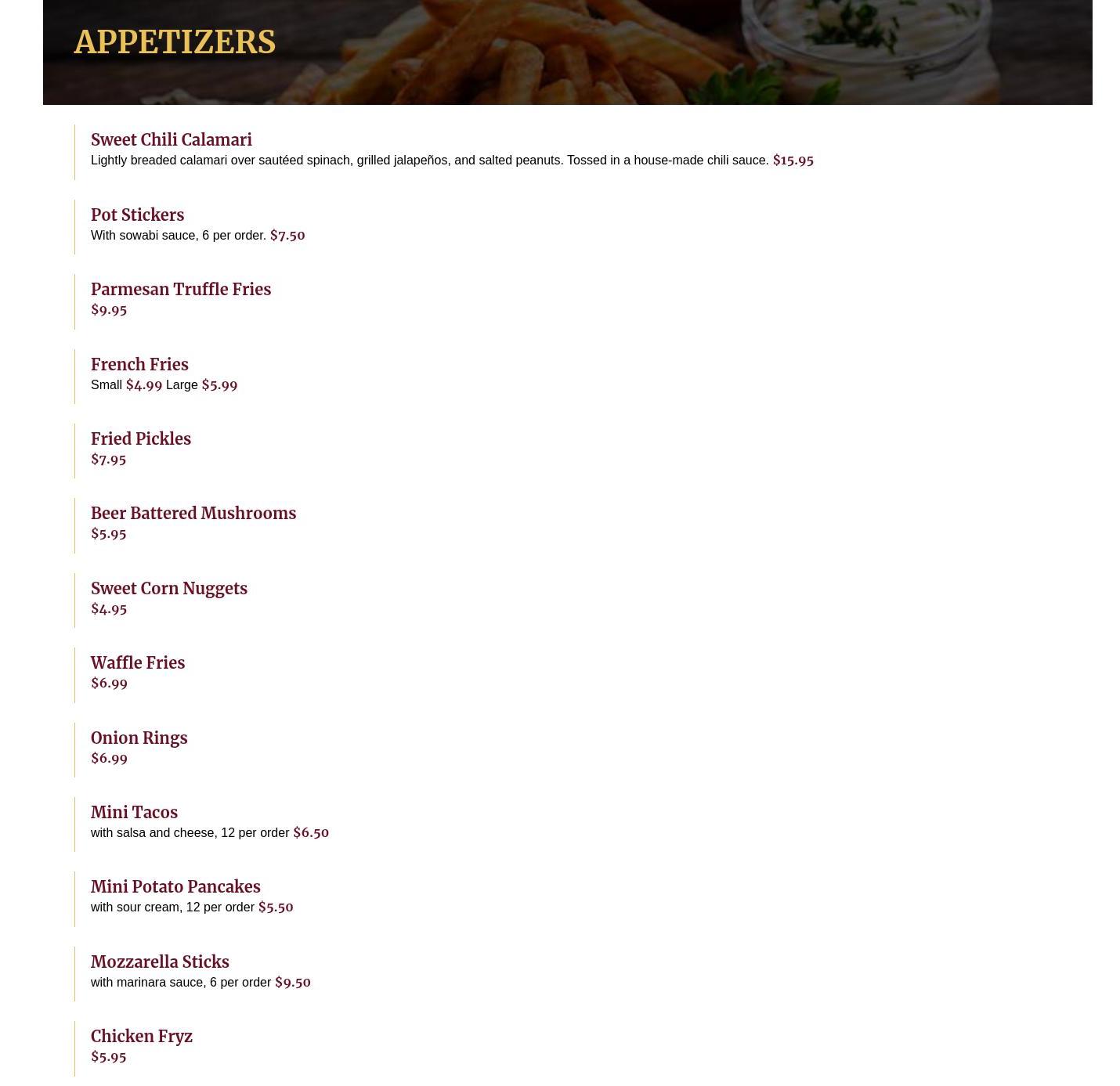 APPETIZERS

Sweet Chili Calamari
Lightly breaded calamari over sautéed spinach, grilled jalapeños, and salted peanuts. Tossed in a house-made chili sauce. $15.95

Pot Stickers
With sowabi sauce, 6 per order. $7.50

Parmesan Truffle Fries
$9.95

French Fries
Small $4.99 Large $5.99

Fried Pickles
$7.95

Beer Battered Mushrooms
$5.95

Sweet Corn Nuggets
$4.95

Waffle Fries
$6.99

Onion Rings
$6.99

Mini Tacos
with salsa and cheese, 12 per order $6.50

Mini Potato Pancakes
with sour cream, 12 per order $5.50

Mozzarella Sticks
with marinara sauce, 6 per order $9.50

Chicken Fryz
$5.95